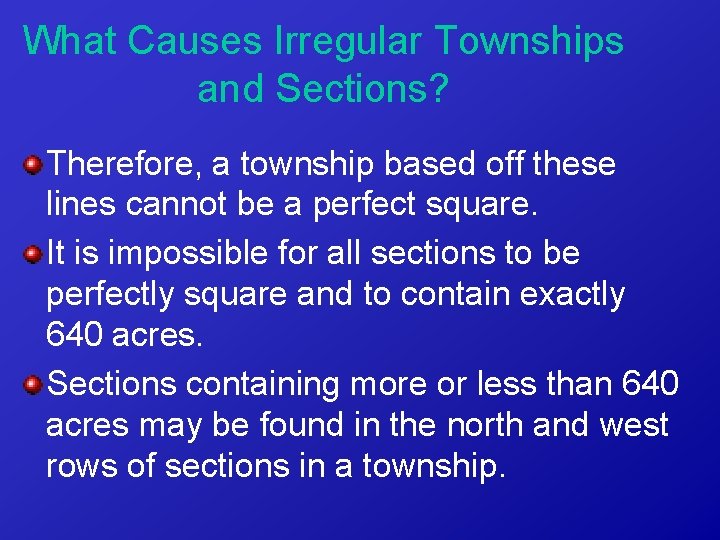 What Causes Irregular Townships and Sections?

Therefore, a township based off these lines cannot be a perfect square.

It is impossible for all sections to be perfectly square and to contain exactly 640 acres.

Sections containing more or less than 640 acres may be found in the north and west rows of sections in a township.